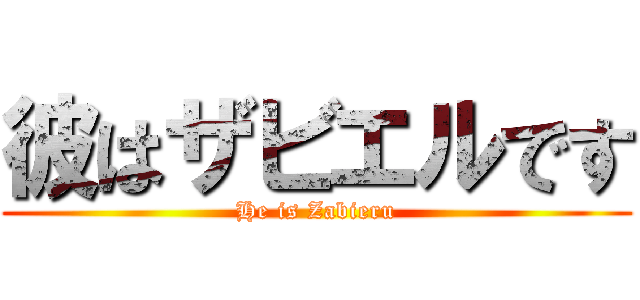 彼はザビエルです

He is Zabieru